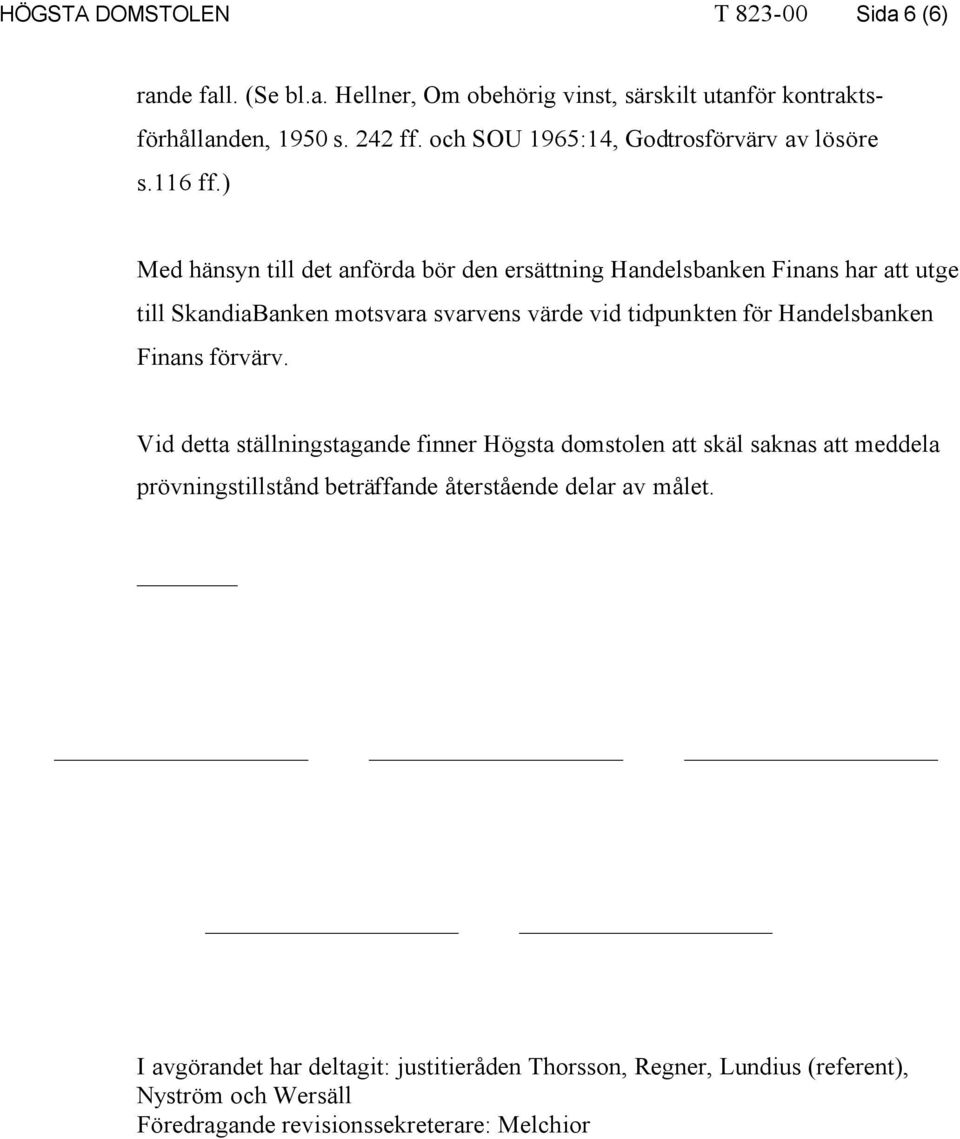 HÖGSTA DOMSTOLEN T 823-00 Sida 6 (6)

rande fall. (Se bl.a. Hellner, Om obehörig vinst, särskilt utanför kontraktsförhållanden, 1950 s. 242 ff. och SOU 1965:14, Godtrosförvärv av lösöre s.116 ff.)

Med hänsyn till det anförda bör den ersättning Handelsbanken Finans har att utge till SkandiaBanken motsvara svarvens värde vid tidpunkten för Handelsbanken Finans förvärv.

Vid detta ställningstagande finner Högsta domstolen att skäl saknas att meddela prövningstillstånd beträffande återstående delar av målet.

I avgörandet har deltagit: justitieråden Thorsson, Regner, Lundius (referent), Nyström och Wersäll
Föredragande revisionssekreterare: Melchior